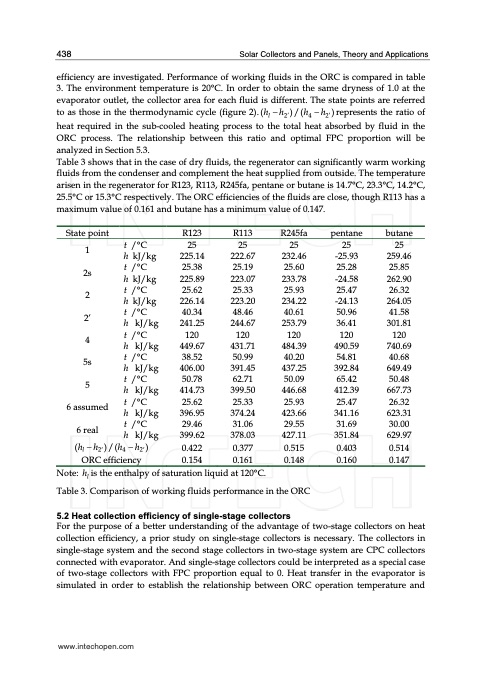 438 Solar Collectors and Panels, Theory and Applications

efficiency are investigated. Performance of working fluids in the ORC is compared in table 3. The environment temperature is 20°C. In order to obtain the same dryness of 1.0 at the evaporator outlet, the collector area for each fluid is different. The state points are referred to as those in the thermodynamic cycle (figure 2). $(h_l - h_{2'}) / (h_4 - h_{2'})$ represents the ratio of heat required in the sub-cooled heating process to the total heat absorbed by fluid in the ORC process. The relationship between this ratio and optimal FPC proportion will be analyzed in Section 5.3.
Table 3 shows that in the case of dry fluids, the regenerator can significantly warm working fluids from the condenser and complement the heat supplied from outside. The temperature arisen in the regenerator for R123, R113, R245fa, pentane or butane is 14.7°C, 23.3°C, 14.2°C, 25.5°C or 15.3°C respectively. The ORC efficiencies of the fluids are close, though R113 has a maximum value of 0.161 and butane has a minimum value of 0.147.

| State point | | R123 | R113 | R245fa | pentane | butane |
|---|---|---|---|---|---|---|
| 1 | $t$ /°C | 25 | 25 | 25 | 25 | 25 |
| | $h$ kJ/kg | 225.14 | 222.67 | 232.46 | -25.93 | 259.46 |
| 2s | $t$ /°C | 25.38 | 25.19 | 25.60 | 25.28 | 25.85 |
| | $h$ kJ/kg | 225.89 | 223.07 | 233.78 | -24.58 | 262.90 |
| 2 | $t$ /°C | 25.62 | 25.33 | 25.93 | 25.47 | 26.32 |
| | $h$ kJ/kg | 226.14 | 223.20 | 234.22 | -24.13 | 264.05 |
| 2' | $t$ /°C | 40.34 | 48.46 | 40.61 | 50.96 | 41.58 |
| | $h$ kJ/kg | 241.25 | 244.67 | 253.79 | 36.41 | 301.81 |
| 4 | $t$ /°C | 120 | 120 | 120 | 120 | 120 |
| | $h$ kJ/kg | 449.67 | 431.71 | 484.39 | 490.59 | 740.69 |
| 5s | $t$ /°C | 38.52 | 50.99 | 40.20 | 54.81 | 40.68 |
| | $h$ kJ/kg | 406.00 | 391.45 | 437.25 | 392.84 | 649.49 |
| 5 | $t$ /°C | 50.78 | 62.71 | 50.09 | 65.42 | 50.48 |
| | $h$ kJ/kg | 414.73 | 399.50 | 446.68 | 412.39 | 667.73 |
| 6 assumed | $t$ /°C | 25.62 | 25.33 | 25.93 | 25.47 | 26.32 |
| | $h$ kJ/kg | 396.95 | 374.24 | 423.66 | 341.16 | 623.31 |
| 6 real | $t$ /°C | 29.46 | 31.06 | 29.55 | 31.69 | 30.00 |
| | $h$ kJ/kg | 399.62 | 378.03 | 427.11 | 351.84 | 629.97 |
| $(h_l - h_{2'}) / (h_4 - h_{2'})$ | | 0.422 | 0.377 | 0.515 | 0.403 | 0.514 |
| ORC efficiency | | 0.154 | 0.161 | 0.148 | 0.160 | 0.147 |

Note: $h_l$ is the enthalpy of saturation liquid at 120°C.

Table 3. Comparison of working fluids performance in the ORC

5.2 Heat collection efficiency of single-stage collectors
For the purpose of a better understanding of the advantage of two-stage collectors on heat collection efficiency, a prior study on single-stage collectors is necessary. The collectors in single-stage system and the second stage collectors in two-stage system are CPC collectors connected with evaporator. And single-stage collectors could be interpreted as a special case of two-stage collectors with FPC proportion equal to 0. Heat transfer in the evaporator is simulated in order to establish the relationship between ORC operation temperature and

www.intechopen.com